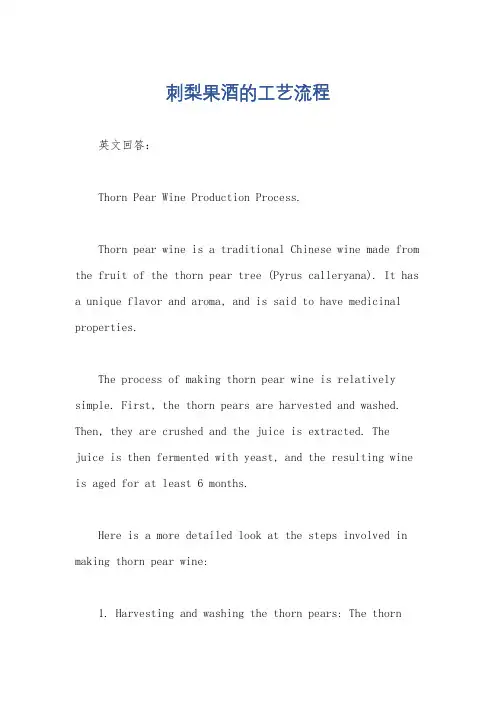 刺梨果酒的工艺流程

英文回答：

Thorn Pear Wine Production Process.

Thorn pear wine is a traditional Chinese wine made from the fruit of the thorn pear tree (Pyrus calleryana). It has a unique flavor and aroma, and is said to have medicinal properties.

The process of making thorn pear wine is relatively simple. First, the thorn pears are harvested and washed. Then, they are crushed and the juice is extracted. The juice is then fermented with yeast, and the resulting wine is aged for at least 6 months.

Here is a more detailed look at the steps involved in making thorn pear wine:

1. Harvesting and washing the thorn pears: The thorn